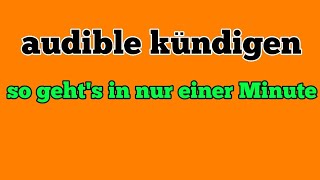 audible kündigen

so geht's in nur einer Minute